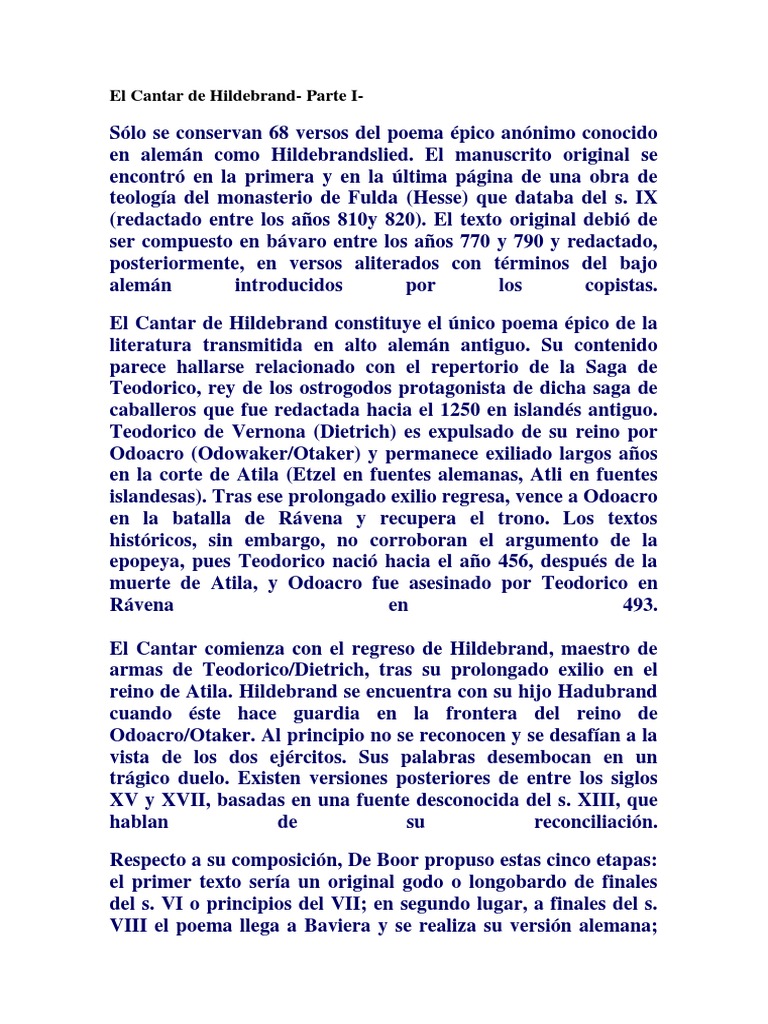 El Cantar de Hildebrand- Parte I-

Sólo se conservan 68 versos del poema épico anónimo conocido en alemán como Hildebrandslied. El manuscrito original se encontró en la primera y en la última página de una obra de teología del monasterio de Fulda (Hesse) que databa del s. IX (redactado entre los años 810y 820). El texto original debió de ser compuesto en bávaro entre los años 770 y 790 y redactado, posteriormente, en versos aliterados con términos del bajo alemán introducidos por los copistas.

El Cantar de Hildebrand constituye el único poema épico de la literatura transmitida en alto alemán antiguo. Su contenido parece hallarse relacionado con el repertorio de la Saga de Teodorico, rey de los ostrogodos protagonista de dicha saga de caballeros que fue redactada hacia el 1250 en islandés antiguo. Teodorico de Vernona (Dietrich) es expulsado de su reino por Odoacro (Odowaker/Otaker) y permanece exiliado largos años en la corte de Atila (Etzel en fuentes alemanas, Atli en fuentes islandesas). Tras ese prolongado exilio regresa, vence a Odoacro en la batalla de Rávena y recupera el trono. Los textos históricos, sin embargo, no corroboran el argumento de la epopeya, pues Teodorico nació hacia el año 456, después de la muerte de Atila, y Odoacro fue asesinado por Teodorico en Rávena en 493.

El Cantar comienza con el regreso de Hildebrand, maestro de armas de Teodorico/Dietrich, tras su prolongado exilio en el reino de Atila. Hildebrand se encuentra con su hijo Hadubrand cuando éste hace guardia en la frontera del reino de Odoacro/Otaker. Al principio no se reconocen y se desafían a la vista de los dos ejércitos. Sus palabras desembocan en un trágico duelo. Existen versiones posteriores de entre los siglos XV y XVII, basadas en una fuente desconocida del s. XIII, que hablan de su reconciliación.

Respecto a su composición, De Boor propuso estas cinco etapas: el primer texto sería un original godo o longobardo de finales del s. VI o principios del VII; en segundo lugar, a finales del s. VIII el poema llega a Baviera y se realiza su versión alemana;